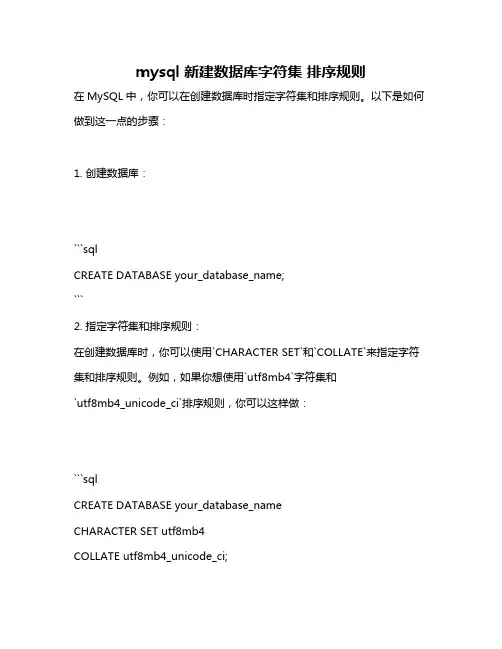 mysql 新建数据库字符集 排序规则

在 MySQL 中，你可以在创建数据库时指定字符集和排序规则。以下是如何做到这一点的步骤：

1. 创建数据库：

```sql
CREATE DATABASE your_database_name;
```

2. 指定字符集和排序规则：

在创建数据库时，你可以使用`CHARACTER SET`和`COLLATE`来指定字符集和排序规则。例如，如果你想使用`utf8mb4`字符集和`utf8mb4_unicode_ci`排序规则，你可以这样做：

```sql
CREATE DATABASE your_database_name
CHARACTER SET utf8mb4
COLLATE utf8mb4_unicode_ci;